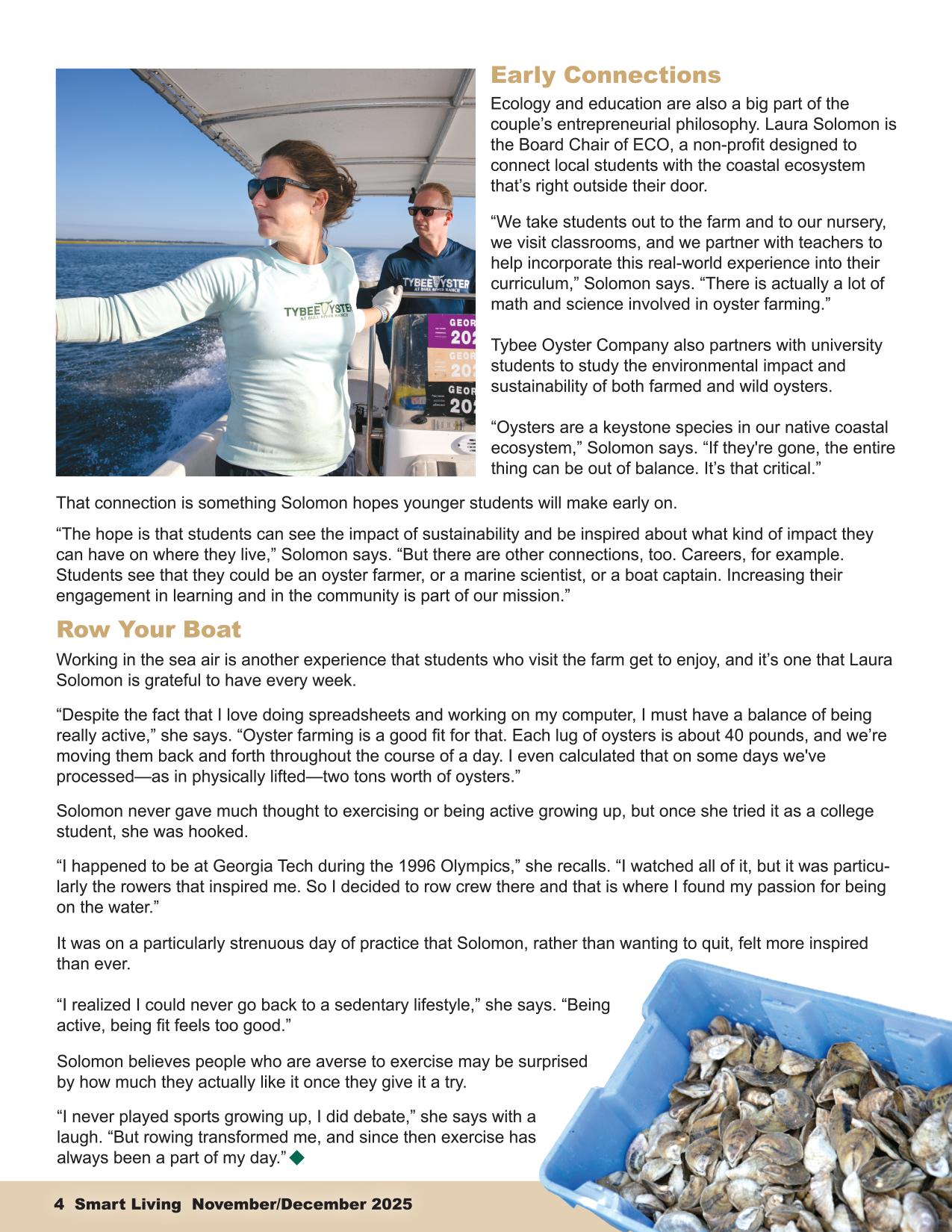 TYBEE OYSTER
AT BULL RIVER RANCH

TYBEE OYSTER
AT BULL RIVER RANCH

GEOR
202
GEOR
202
GEOR
202

Early Connections

Ecology and education are also a big part of the couple's entrepreneurial philosophy. Laura Solomon is the Board Chair of ECO, a non-profit designed to connect local students with the coastal ecosystem that's right outside their door.

"We take students out to the farm and to our nursery, we visit classrooms, and we partner with teachers to help incorporate this real-world experience into their curriculum," Solomon says. "There is actually a lot of math and science involved in oyster farming."

Tybee Oyster Company also partners with university students to study the environmental impact and sustainability of both farmed and wild oysters.

"Oysters are a keystone species in our native coastal ecosystem," Solomon says. "If they're gone, the entire thing can be out of balance. It's that critical."

That connection is something Solomon hopes younger students will make early on.

"The hope is that students can see the impact of sustainability and be inspired about what kind of impact they can have on where they live," Solomon says. "But there are other connections, too. Careers, for example. Students see that they could be an oyster farmer, or a marine scientist, or a boat captain. Increasing their engagement in learning and in the community is part of our mission."

Row Your Boat

Working in the sea air is another experience that students who visit the farm get to enjoy, and it's one that Laura Solomon is grateful to have every week.

"Despite the fact that I love doing spreadsheets and working on my computer, I must have a balance of being really active," she says. "Oyster farming is a good fit for that. Each lug of oysters is about 40 pounds, and we're moving them back and forth throughout the course of a day. I even calculated that on some days we've processed—as in physically lifted—two tons worth of oysters."

Solomon never gave much thought to exercising or being active growing up, but once she tried it as a college student, she was hooked.

"I happened to be at Georgia Tech during the 1996 Olympics," she recalls. "I watched all of it, but it was particularly the rowers that inspired me. So I decided to row crew there and that is where I found my passion for being on the water."

It was on a particularly strenuous day of practice that Solomon, rather than wanting to quit, felt more inspired than ever.

"I realized I could never go back to a sedentary lifestyle," she says. "Being active, being fit feels too good."

Solomon believes people who are averse to exercise may be surprised by how much they actually like it once they give it a try.

"I never played sports growing up, I did debate," she says with a laugh. "But rowing transformed me, and since then exercise has always been a part of my day."

4 Smart Living November/December 2025